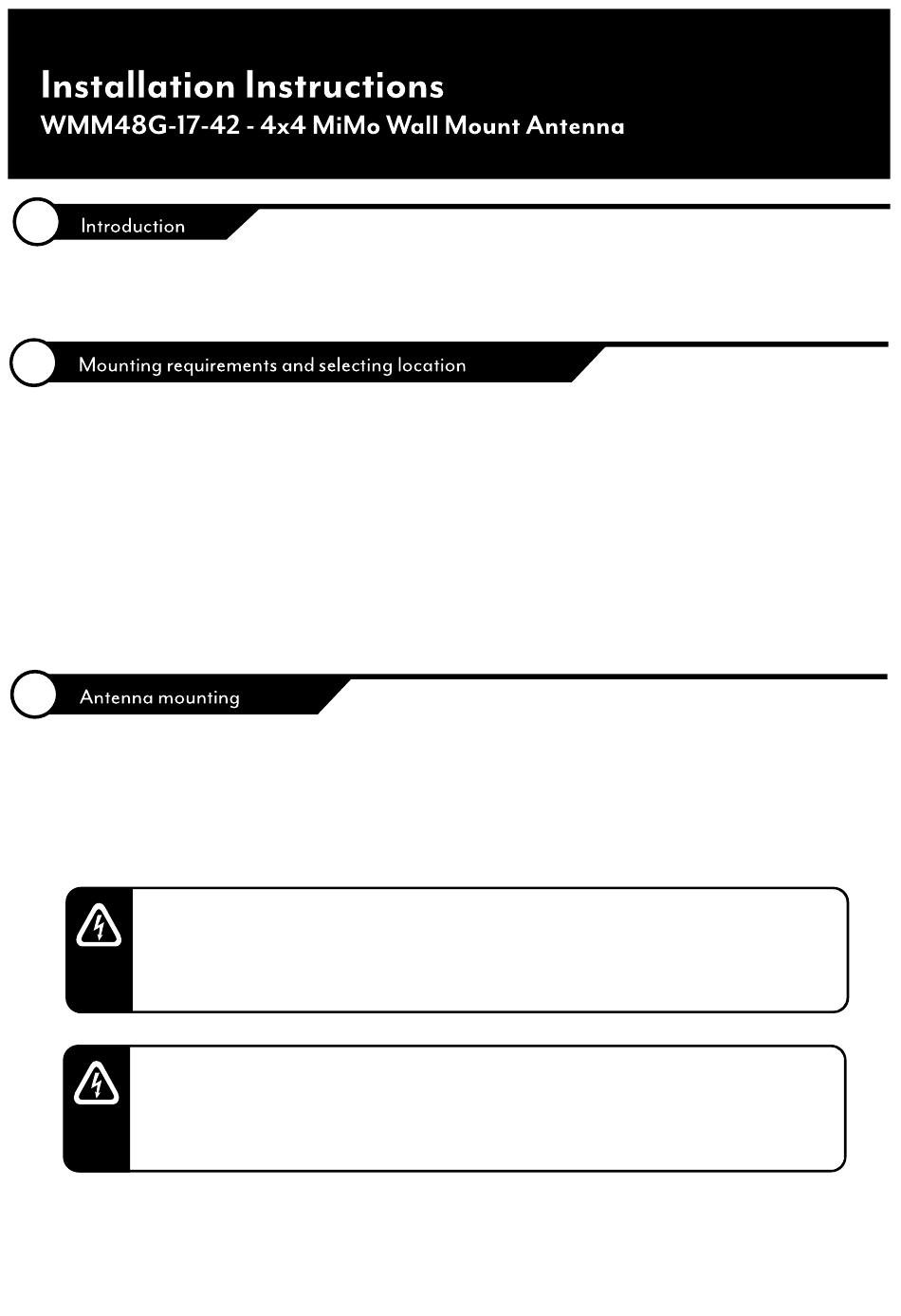 Installation Instructions
WMM48G-17-42 - 4x4 MiMo Wall Mount Antenna

Introduction

Mounting requirements and selecting location

Antenna mounting